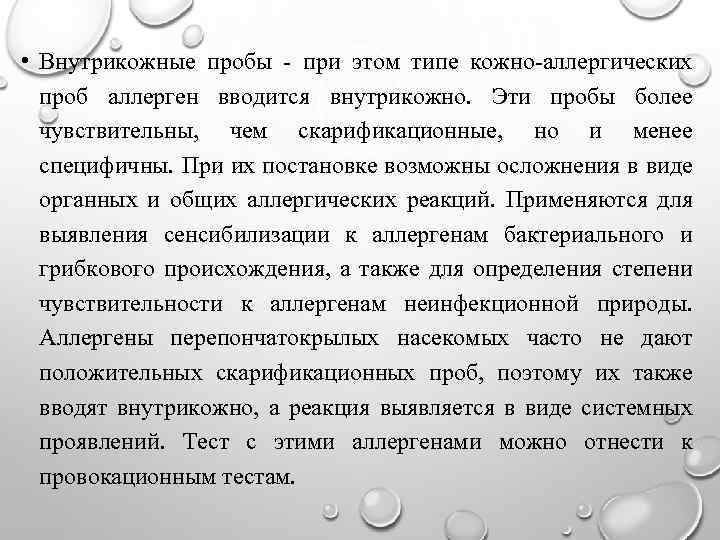 • Внутрикожные пробы - при этом типе кожно-аллергических проб аллерген вводится внутрикожно. Эти пробы более чувствительны, чем скарификационные, но и менее специфичны. При их постановке возможны осложнения в виде органных и общих аллергических реакций. Применяются для выявления сенсибилизации к аллергенам бактериального и грибкового происхождения, а также для определения степени чувствительности к аллергенам неинфекционной природы. Аллергены перепончатокрылых насекомых часто не дают положительных скарификационных проб, поэтому их также вводят внутрикожно, а реакция выявляется в виде системных проявлений. Тест с этими аллергенами можно отнести к провокационным тестам.